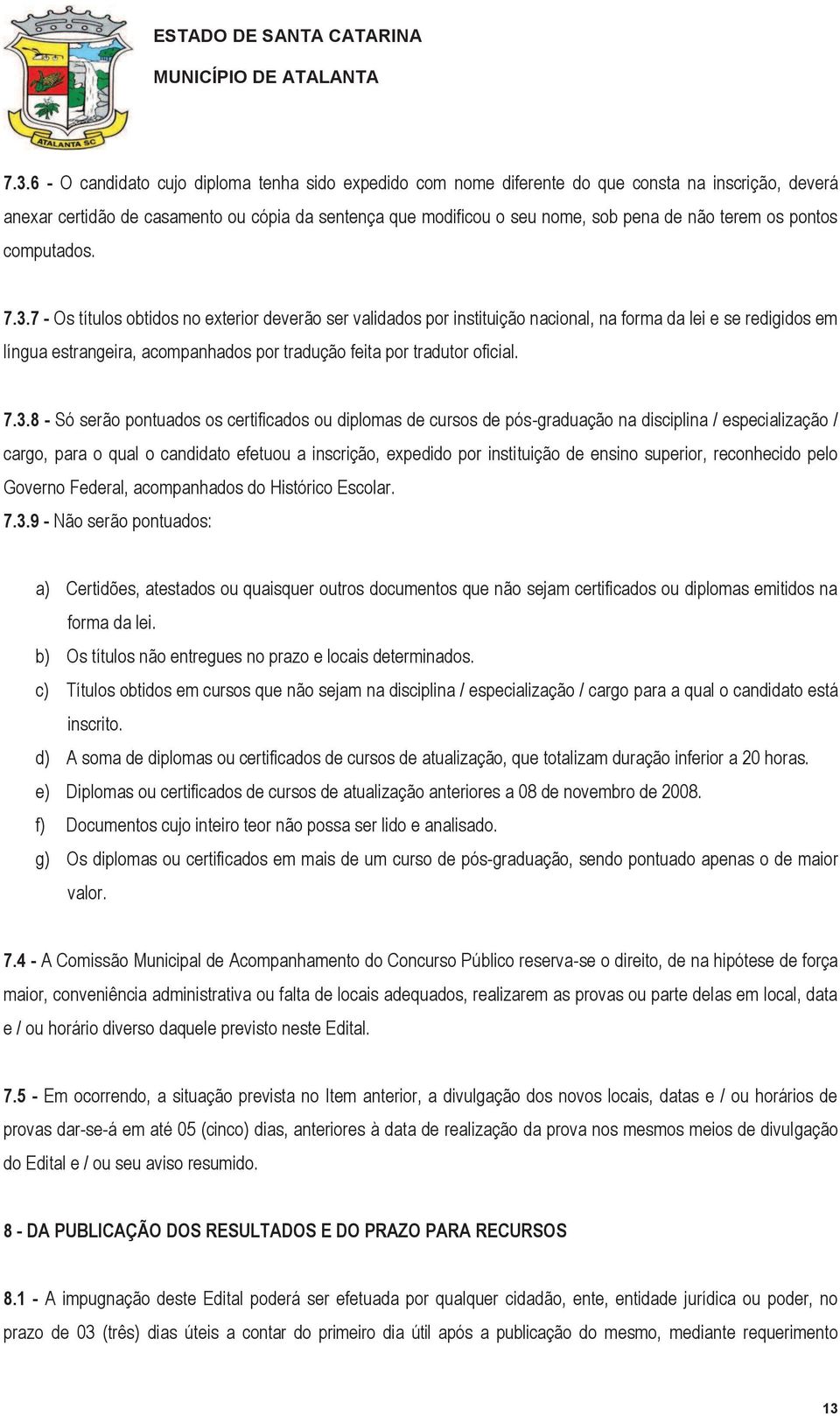 ATALANTA SC

ESTADO DE SANTA CATARINA
MUNICÍPIO DE ATALANTA

7.3.6 - O candidato cujo diploma tenha sido expedido com nome diferente do que consta na inscrição, deverá anexar certidão de casamento ou cópia da sentença que modificou o seu nome, sob pena de não terem os pontos computados.

7.3.7 - Os títulos obtidos no exterior deverão ser validados por instituição nacional, na forma da lei e se redigidos em língua estrangeira, acompanhados por tradução feita por tradutor oficial.

7.3.8 - Só serão pontuados os certificados ou diplomas de cursos de pós-graduação na disciplina / especialização / cargo, para o qual o candidato efetuou a inscrição, expedido por instituição de ensino superior, reconhecido pelo Governo Federal, acompanhados do Histórico Escolar.
7.3.9 - Não serão pontuados:

a) Certidões, atestados ou quaisquer outros documentos que não sejam certificados ou diplomas emitidos na forma da lei.
b) Os títulos não entregues no prazo e locais determinados.
c) Títulos obtidos em cursos que não sejam na disciplina / especialização / cargo para a qual o candidato está inscrito.
d) A soma de diplomas ou certificados de cursos de atualização, que totalizam duração inferior a 20 horas.
e) Diplomas ou certificados de cursos de atualização anteriores a 08 de novembro de 2008.
f) Documentos cujo inteiro teor não possa ser lido e analisado.
g) Os diplomas ou certificados em mais de um curso de pós-graduação, sendo pontuado apenas o de maior valor.

7.4 - A Comissão Municipal de Acompanhamento do Concurso Público reserva-se o direito, de na hipótese de força maior, conveniência administrativa ou falta de locais adequados, realizarem as provas ou parte delas em local, data e / ou horário diverso daquele previsto neste Edital.

7.5 - Em ocorrendo, a situação prevista no Item anterior, a divulgação dos novos locais, datas e / ou horários de provas dar-se-á em até 05 (cinco) dias, anteriores à data de realização da prova nos mesmos meios de divulgação do Edital e / ou seu aviso resumido.

8 - DA PUBLICAÇÃO DOS RESULTADOS E DO PRAZO PARA RECURSOS

8.1 - A impugnação deste Edital poderá ser efetuada por qualquer cidadão, ente, entidade jurídica ou poder, no prazo de 03 (três) dias úteis a contar do primeiro dia útil após a publicação do mesmo, mediante requerimento

13